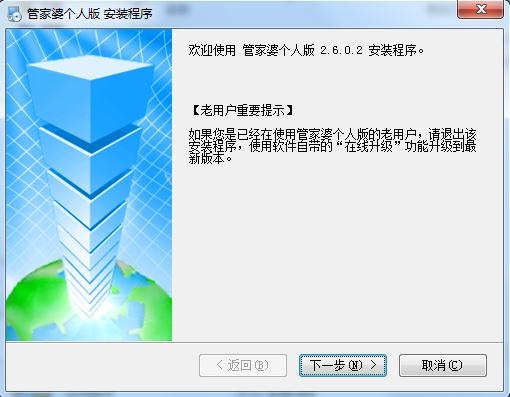 管家婆个人版 安装程序

欢迎使用 管家婆个人版 2.6.0.2 安装程序。

【老用户重要提示】

如果您是已经在使用管家婆个人版的老用户，请退出该安装程序，使用软件自带的“在线升级”功能升级到最新版本。

< 返回(B)

下一步(N) >

取消(C)